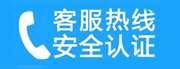 客服热线
安全认证